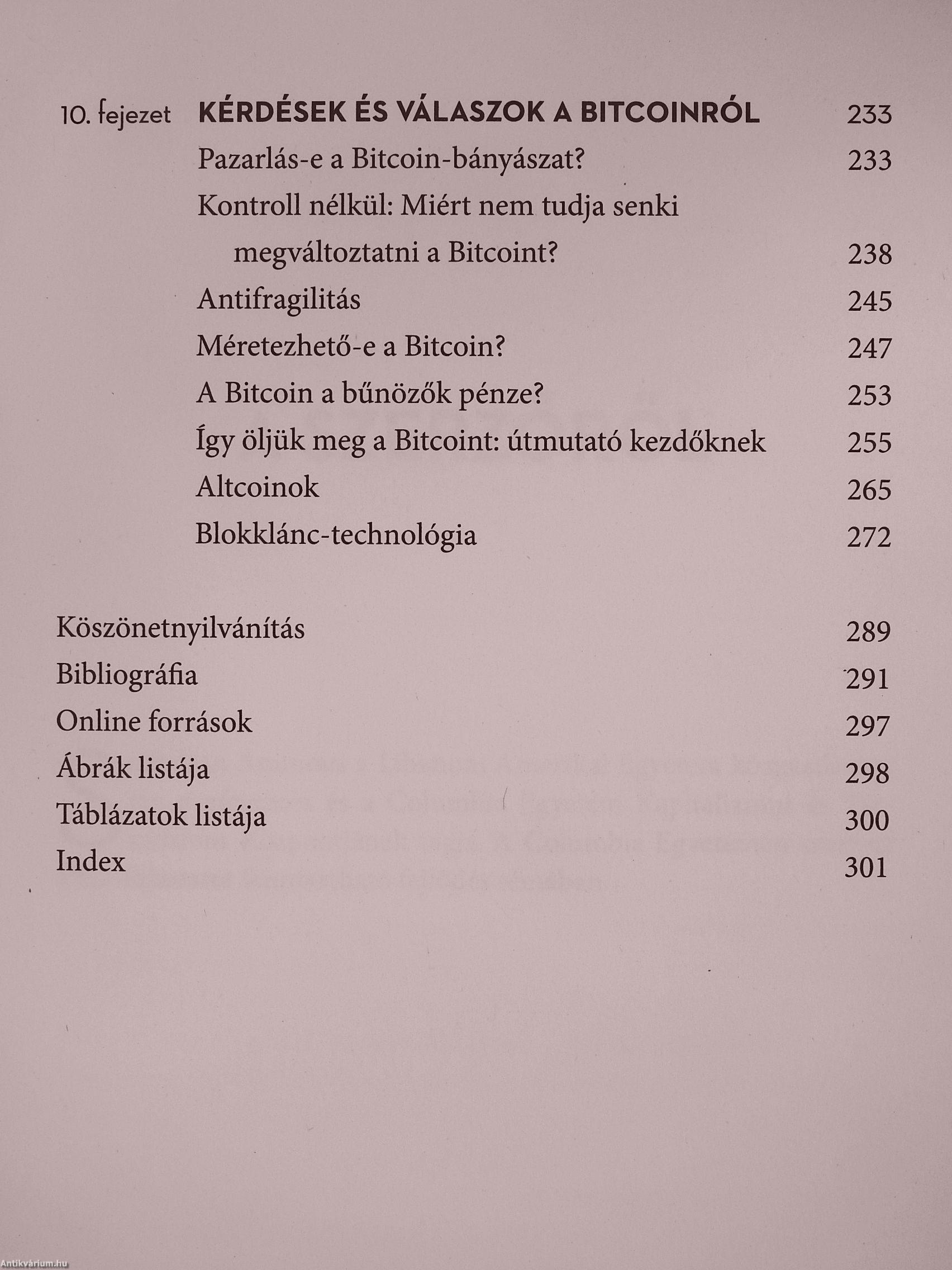 10. fejezet KÉRDÉSEK ÉS VÁLASZOK A BITCOINRÓL 233
Pazarlás-e a Bitcoin-bányászat? 233
Kontroll nélkül: Miért nem tudja senki megváltoztatni a Bitcoint? 238
Antifragilitás 245
Méretezhető-e a Bitcoin? 247
A Bitcoin a bűnözők pénze? 253
Így öljük meg a Bitcoint: útmutató kezdőknek 255
Altcoinok 265
Blokklánc-technológia 272

Köszönetnyilvánítás 289
Bibliográfia 291
Online források 297
Ábrák listája 298
Táblázatok listája 300
Index 301

Antikvárium.hu